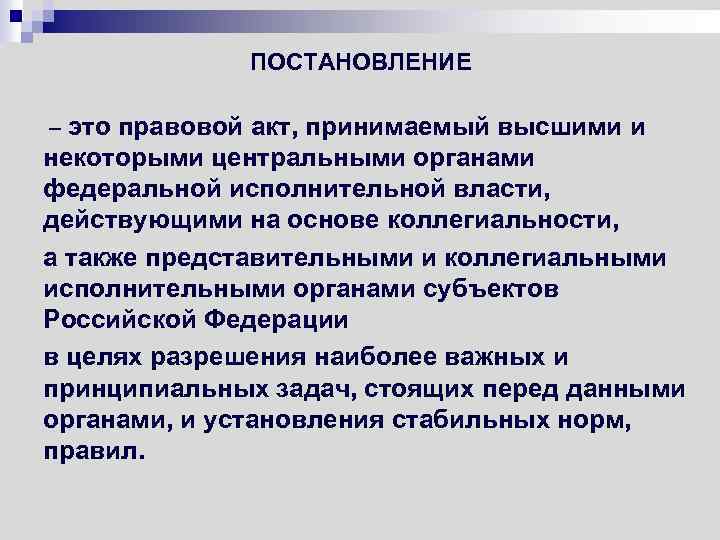 ПОСТАНОВЛЕНИЕ

– это правовой акт, принимаемый высшими и некоторыми центральными органами федеральной исполнительной власти, действующими на основе коллегиальности,

а также представительными и коллегиальными исполнительными органами субъектов Российской Федерации

в целях разрешения наиболее важных и принципиальных задач, стоящих перед данными органами, и установления стабильных норм, правил.